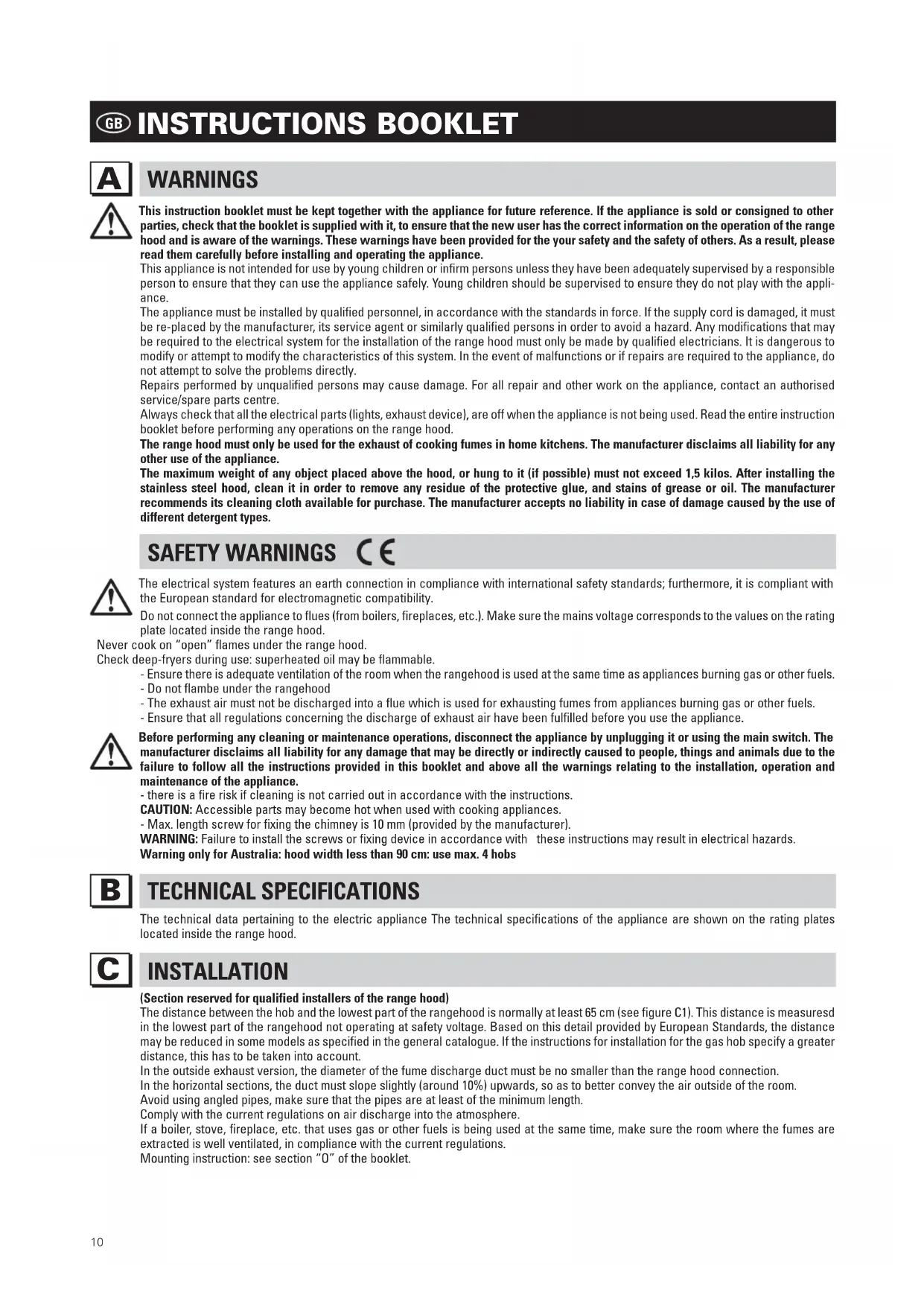 GB INSTRUCTIONS BOOKLET

A WARNINGS

This instruction booklet must be kept together with the appliance for future reference. If the appliance is sold or consigned to other parties, check that the booklet is supplied with it, to ensure that the new user has the correct information on the operation of the range hood and is aware of the warnings. These warnings have been provided for the your safety and the safety of others. As a result, please read them carefully before installing and operating the appliance.
This appliance is not intended for use by young children or infirm persons unless they have been adequately supervised by a responsible person to ensure that they can use the appliance safely. Young children should be supervised to ensure they do not play with the appliance.
The appliance must be installed by qualified personnel, in accordance with the standards in force. If the supply cord is damaged, it must be re-placed by the manufacturer, its service agent or similarly qualified persons in order to avoid a hazard. Any modifications that may be required to the electrical system for the installation of the range hood must only be made by qualified electricians. It is dangerous to modify or attempt to modify the characteristics of this system. In the event of malfunctions or if repairs are required to the appliance, do not attempt to solve the problems directly.
Repairs performed by unqualified persons may cause damage. For all repair and other work on the appliance, contact an authorised service/spare parts centre.
Always check that all the electrical parts (lights, exhaust device), are off when the appliance is not being used. Read the entire instruction booklet before performing any operations on the range hood.
The range hood must only be used for the exhaust of cooking fumes in home kitchens. The manufacturer disclaims all liability for any other use of the appliance.
The maximum weight of any object placed above the hood, or hung to it (if possible) must not exceed 1,5 kilos. After installing the stainless steel hood, clean it in order to remove any residue of the protective glue, and stains of grease or oil. The manufacturer recommends its cleaning cloth available for purchase. The manufacturer accepts no liability in case of damage caused by the use of different detergent types.

SAFETY WARNINGS CE

The electrical system features an earth connection in compliance with international safety standards; furthermore, it is compliant with the European standard for electromagnetic compatibility.
Do not connect the appliance to flues (from boilers, fireplaces, etc.). Make sure the mains voltage corresponds to the values on the rating plate located inside the range hood.
Never cook on "open" flames under the range hood.
Check deep-fryers during use: superheated oil may be flammable.
- Ensure there is adequate ventilation of the room when the rangehood is used at the same time as appliances burning gas or other fuels.
- Do not flambe under the rangehood
- The exhaust air must not be discharged into a flue which is used for exhausting fumes from appliances burning gas or other fuels.
- Ensure that all regulations concerning the discharge of exhaust air have been fulfilled before you use the appliance.

Before performing any cleaning or maintenance operations, disconnect the appliance by unplugging it or using the main switch. The manufacturer disclaims all liability for any damage that may be directly or indirectly caused to people, things and animals due to the failure to follow all the instructions provided in this booklet and above all the warnings relating to the installation, operation and maintenance of the appliance.
- there is a fire risk if cleaning is not carried out in accordance with the instructions.
CAUTION: Accessible parts may become hot when used with cooking appliances.
- Max. length screw for fixing the chimney is 10 mm (provided by the manufacturer).
WARNING: Failure to install the screws or fixing device in accordance with these instructions may result in electrical hazards.
Warning only for Australia: hood width less than 90 cm: use max. 4 hobs

B TECHNICAL SPECIFICATIONS

The technical data pertaining to the electric appliance The technical specifications of the appliance are shown on the rating plates located inside the range hood.

C INSTALLATION

(Section reserved for qualified installers of the range hood)
The distance between the hob and the lowest part of the rangehood is normally at least 65 cm (see figure C1). This distance is measuresd in the lowest part of the rangehood not operating at safety voltage. Based on this detail provided by European Standards, the distance may be reduced in some models as specified in the general catalogue. If the instructions for installation for the gas hob specify a greater distance, this has to be taken into account.
In the outside exhaust version, the diameter of the fume discharge duct must be no smaller than the range hood connection.
In the horizontal sections, the duct must slope slightly (around 10%) upwards, so as to better convey the air outside of the room.
Avoid using angled pipes, make sure that the pipes are at least of the minimum length.
Comply with the current regulations on air discharge into the atmosphere.
If a boiler, stove, fireplace, etc. that uses gas or other fuels is being used at the same time, make sure the room where the fumes are extracted is well ventilated, in compliance with the current regulations.
Mounting instruction: see section "O" of the booklet.

10